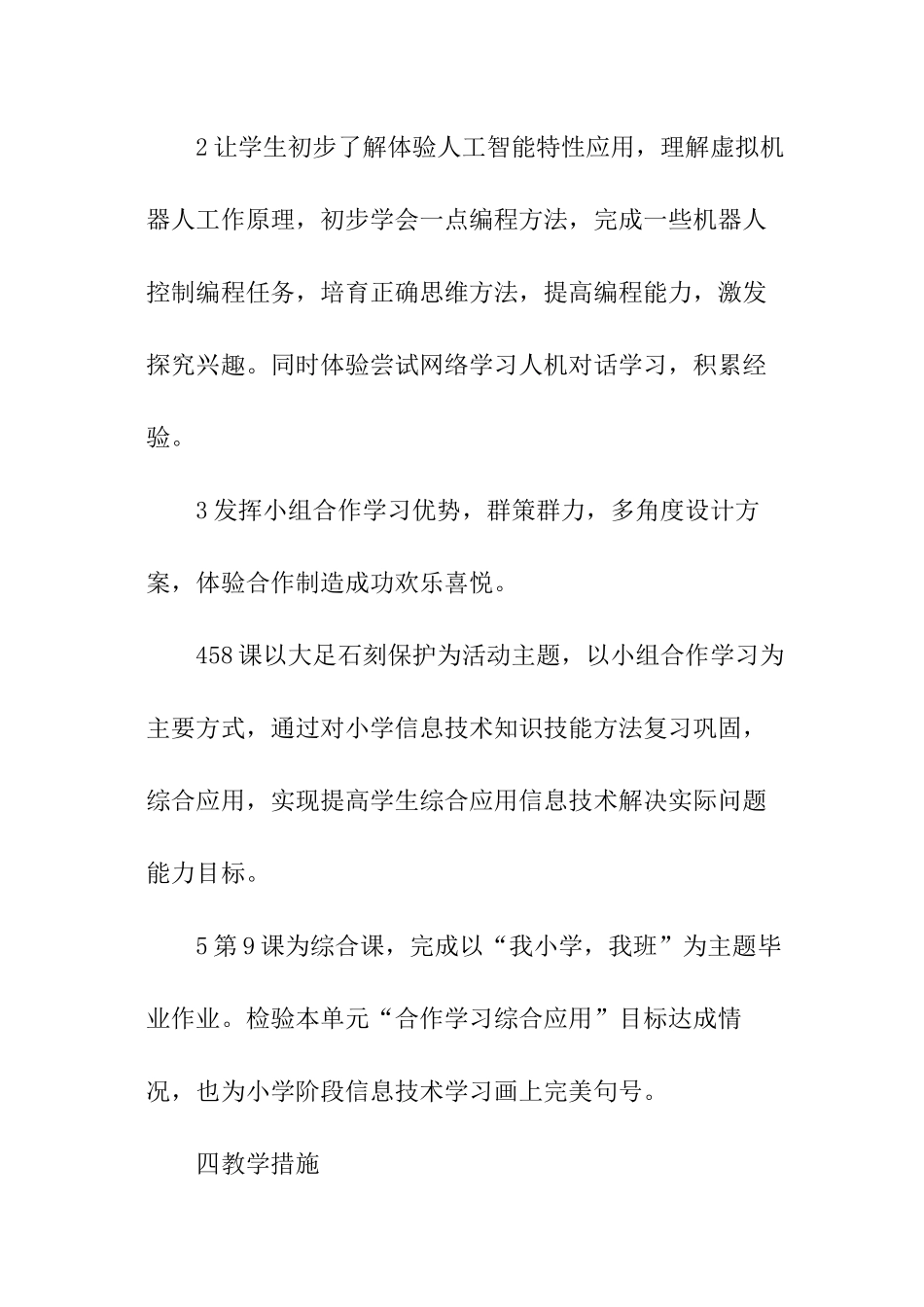 2让学生初步了解体验人工智能特性应用，理解虚拟机器人工作原理，初步学会一点编程方法，完成一些机器人控制编程任务，培育正确思维方法，提高编程能力，激发探究兴趣。同时体验尝试网络学习人机对话学习，积累经验。

3发挥小组合作学习优势，群策群力，多角度设计方案，体验合作制造成功欢乐喜悦。

458课以大足石刻保护为活动主题，以小组合作学习为主要方式，通过对小学信息技术知识技能方法复习巩固，综合应用，实现提高学生综合应用信息技术解决实际问题能力目标。

5第9课为综合课，完成以“我小学，我班”为主题毕业作业。检验本单元“合作学习综合应用”目标达成情况，也为小学阶段信息技术学习画上完美句号。

四教学措施